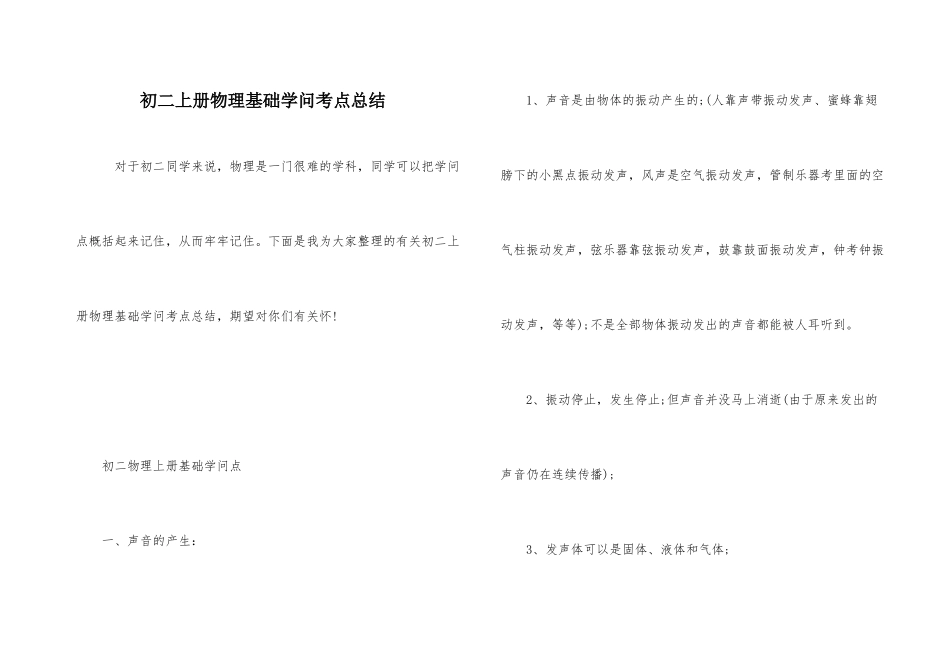 初二上册物理基础学问考点总结

对于初二同学来说，物理是一门很难的学科，同学可以把学问点概括起来记住，从而牢牢记住。下面是我为大家整理的有关初二上册物理基础学问考点总结，期望对你们有关怀!

初二物理上册基础学问点

一、声音的产生：

1、声音是由物体的振动产生的;(人靠声带振动发声、蜜蜂靠翅膀下的小黑点振动发声，风声是空气振动发声，管制乐器考里面的空气柱振动发声，弦乐器靠弦振动发声，鼓靠鼓面振动发声，钟考钟振动发声，等等);不是全部物体振动发出的声音都能被人耳听到。

2、振动停止，发生停止;但声音并没马上消逝(由于原来发出的声音仍在连续传播)；

3、发声体可以是固体、液体和气体;